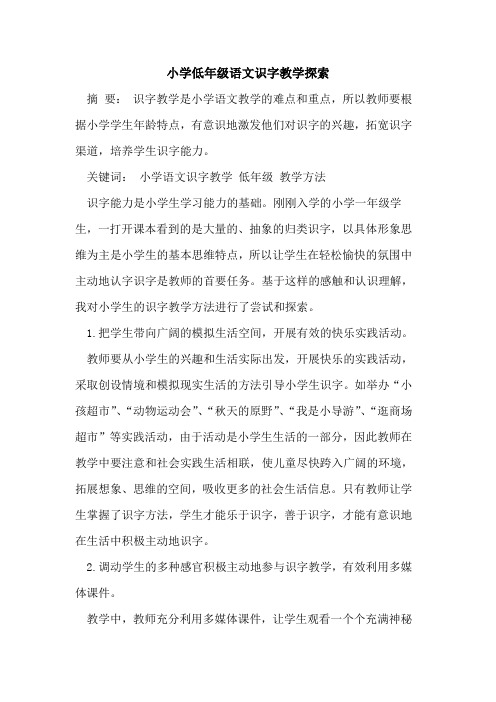 小学低年级语文识字教学探索

摘 要： 识字教学是小学语文教学的难点和重点，所以教师要根据小学学生年龄特点，有意识地激发他们对识字的兴趣，拓宽识字渠道，培养学生识字能力。

关键词： 小学语文识字教学 低年级 教学方法

识字能力是小学生学习能力的基础。刚刚入学的小学一年级学生，一打开课本看到的是大量的、抽象的归类识字，以具体形象思维为主是小学生的基本思维特点，所以让学生在轻松愉快的氛围中主动地认字识字是教师的首要任务。基于这样的感触和认识理解，我对小学生的识字教学方法进行了尝试和探索。

1.把学生带向广阔的模拟生活空间，开展有效的快乐实践活动。

教师要从小学生的兴趣和生活实际出发，开展快乐的实践活动，采取创设情境和模拟现实生活的方法引导小学生识字。如举办“小孩超市”、“动物运动会”、“秋天的原野”、“我是小导游”、“逛商场超市”等实践活动，由于活动是小学生生活的一部分，因此教师在教学中要注意和社会实践生活相联，使儿童尽快跨入广阔的环境，拓展想象、思维的空间，吸收更多的社会生活信息。只有教师让学生掌握了识字方法，学生才能乐于识字，善于识字，才能有意识地在生活中积极主动地识字。

2.调动学生的多种感官积极主动地参与识字教学，有效利用多媒体课件。

教学中，教师充分利用多媒体课件，让学生观看一个个充满神秘